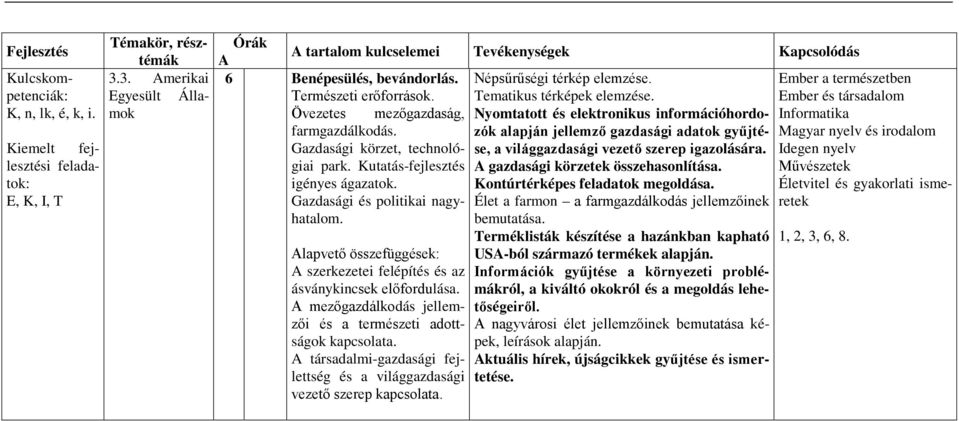 | Fejlesztés | Témakör, résztémák | Órák A | A tartalom kulcselemei | Tevékenységek | Kapcsolódás |
|---|---|---|---|---|---|
| Kulcskompetenciák: K, n, lk, é, k, i. Kiemelt fejlesztési feladatok: E, K, I, T | 3.3. Amerikai Egyesült Államok | 6 | **Benépesülés, bevándorlás.** Természeti erőforrások. Övezetes mezőgazdaság, farmgazdálkodás. Gazdasági körzet, technológiai park. Kutatás-fejlesztés igényes ágazatok. Gazdasági és politikai nagyhatalom. Alapvető összefüggések: A szerkezetei felépítés és az ásványkincsek előfordulása. A mezőgazdálkodás jellemzői és a természeti adottságok kapcsolata. A társadalmi-gazdasági fejlettség és a világgazdasági vezető szerep kapcsolata. | Népsűrűségi térkép elemzése. Tematikus térképek elemzése. **Nyomtatott és elektronikus információhordozók alapján jellemző gazdasági adatok gyűjtése, a világgazdasági vezető szerep igazolására. A gazdasági körzetek összehasonlítása. Kontúrtérképes feladatok megoldása.** Élet a farmon – a farmgazdálkodás jellemzőinek bemutatása. **Terméklisták készítése a hazánkban kapható USA-ból származó termékek alapján. Információk gyűjtése a környezeti problémákról, a kiváltó okokról és a megoldás lehetőségeiről.** A nagyvárosi élet jellemzőinek bemutatása képek, leírások alapján. **Aktuális hírek, újságcikkek gyűjtése és ismertetése.** | Ember a természetben Ember és társadalom Informatika Magyar nyelv és irodalom Idegen nyelv Művészetek Életvitel és gyakorlati ismeretek 1, 2, 3, 6, 8. |